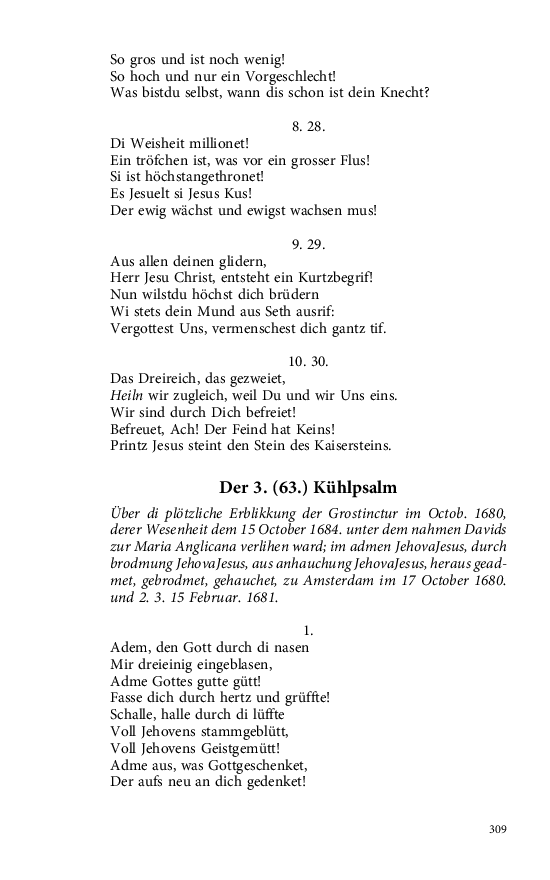 So gros und ist noch wenig!
So hoch und nur ein Vorgeschlecht!
Was bistdu selbst, wann dis schon ist dein Knecht?

8. 28.

Di Weisheit millionet!
Ein tröfchen ist, was vor ein grosser Flus!
Si ist höchstangethronet!
Es Jesuelt si Jesus Kus!
Der ewig wächst und ewigst wachsen mus!

9. 29.

Aus allen deinen glidern,
Herr Jesu Christ, entsteht ein Kurtzbegrif!
Nun wilstdu höchst dich brüdern
Wi stets dein Mund aus Seth ausrif:
Vergottest Uns, vermenschest dich gantz tif.

10. 30.

Das Dreireich, das gezweiet,
Heiln wir zugleich, weil Du und wir Uns eins.
Wir sind durch Dich befreiet!
Befreuet, Ach! Der Feind hat Keins!
Printz Jesus steint den Stein des Kaisersteins.

Der 3. (63.) Kühlpsalm

Über di plötzliche Erblikkung der Grostinctur im Octob. 1680, derer Wesenheit dem 15 October 1684. unter dem nahmen Davids zur Maria Anglicana verlihen ward; im admen JehovaJesus, durch brodmung JehovaJesus, aus anhauchung JehovaJesus, heraus geadmet, gebrodmet, gehauchet, zu Amsterdam im 17 October 1680. und 2. 3. 15 Februar. 1681.

1.

Adem, den Gott durch di nasen
Mir dreieinig eingeblasen,
Adme Gottes gutte gütt!
Fasse dich durch hertz und grüffte!
Schalle, halle durch di lüffte
Voll Jehovens stammgeblütt,
Voll Jehovens Geistgemütt!
Adme aus, was Gottgeschenket,
Der aufs neu an dich gedenket!

309